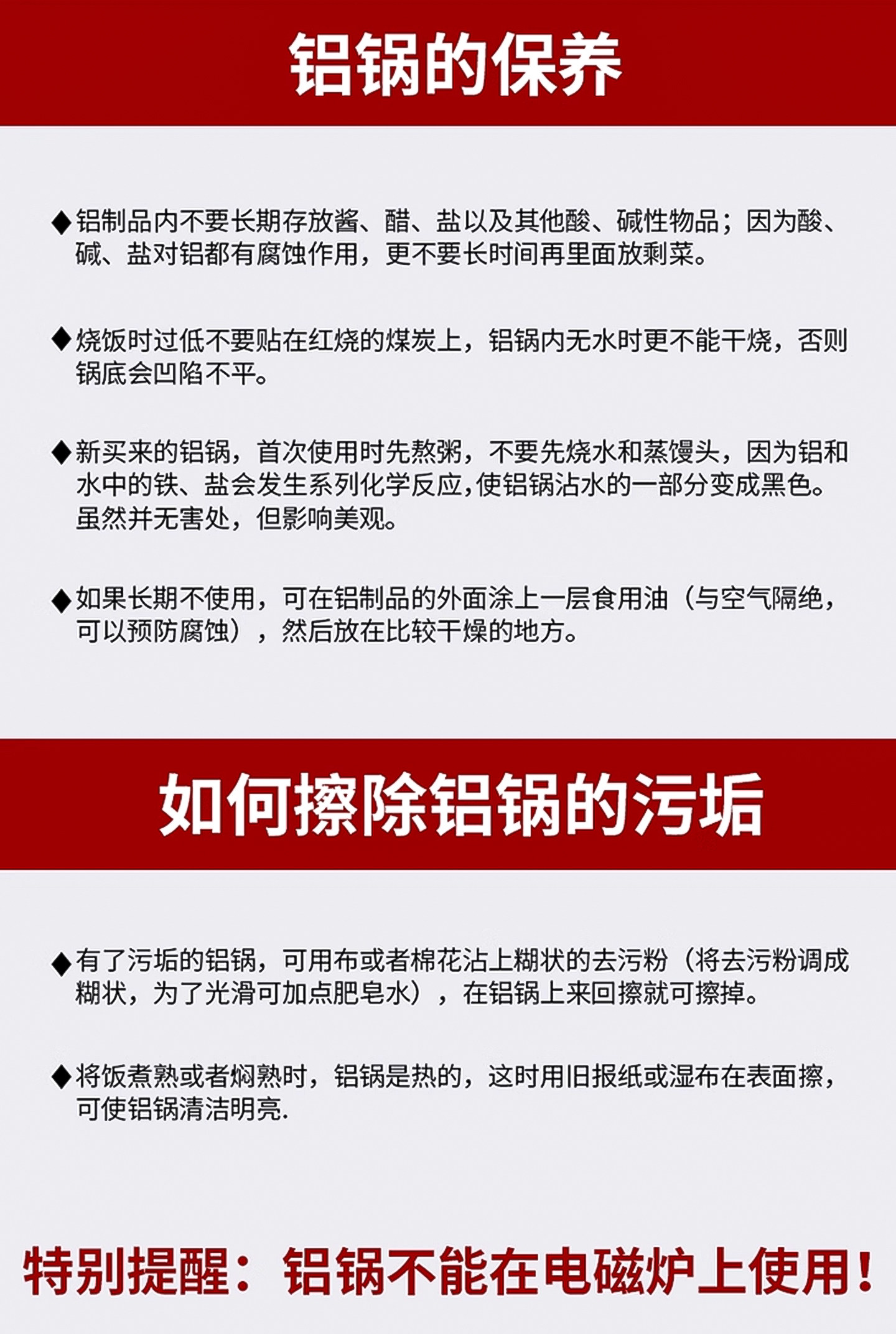 铝锅的保养

◆铝制品内不要长期存放酱、醋、盐以及其他酸、碱性物品；因为酸、碱、盐对铝都有腐蚀作用，更不要长时间再里面放剩菜。

◆烧饭时过低不要贴在红烧的煤炭上，铝锅内无水时更不能干烧，否则锅底会凹陷不平。

◆新买来的铝锅，首次使用时先熬粥，不要先烧水和蒸馒头，因为铝和水中的铁、盐会发生系列化学反应，使铝锅沾水的一部分变成黑色。虽然并无害处，但影响美观。

◆如果长期不使用，可在铝制品的外面涂上一层食用油（与空气隔绝，可以预防腐蚀），然后放在比较干燥的地方。

如何擦除铝锅的污垢

◆有了污垢的铝锅，可用布或者棉花沾上糊状的去污粉（将去污粉调成糊状，为了光滑可加点肥皂水），在铝锅上来回擦就可擦掉。

◆将饭煮熟或者焖熟时，铝锅是热的，这时用旧报纸或湿布在表面擦，可使铝锅清洁明亮.

特别提醒：铝锅不能在电磁炉上使用！